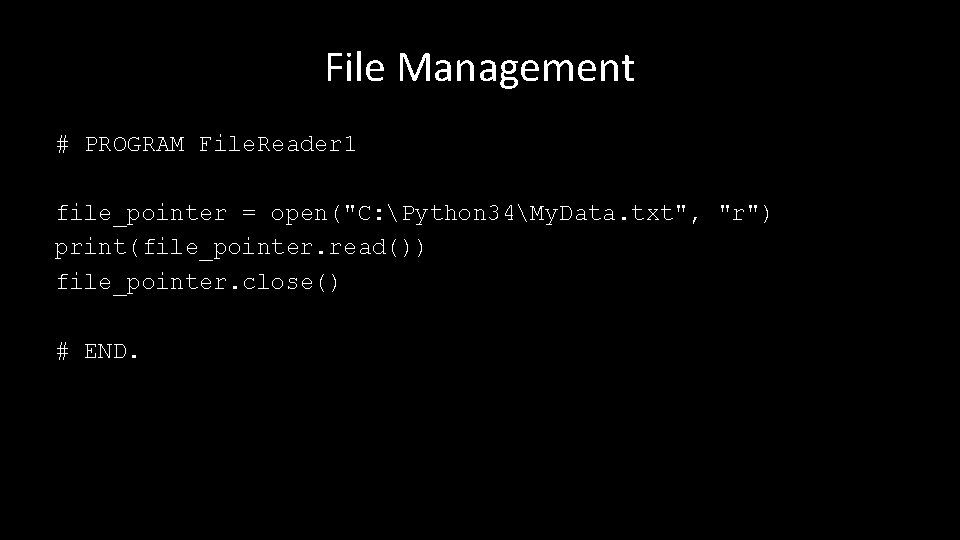 File Management

# PROGRAM FileReader1

file_pointer = open("C:\Python34\MyData.txt", "r")
print(file_pointer.read())
file_pointer.close()

# END.